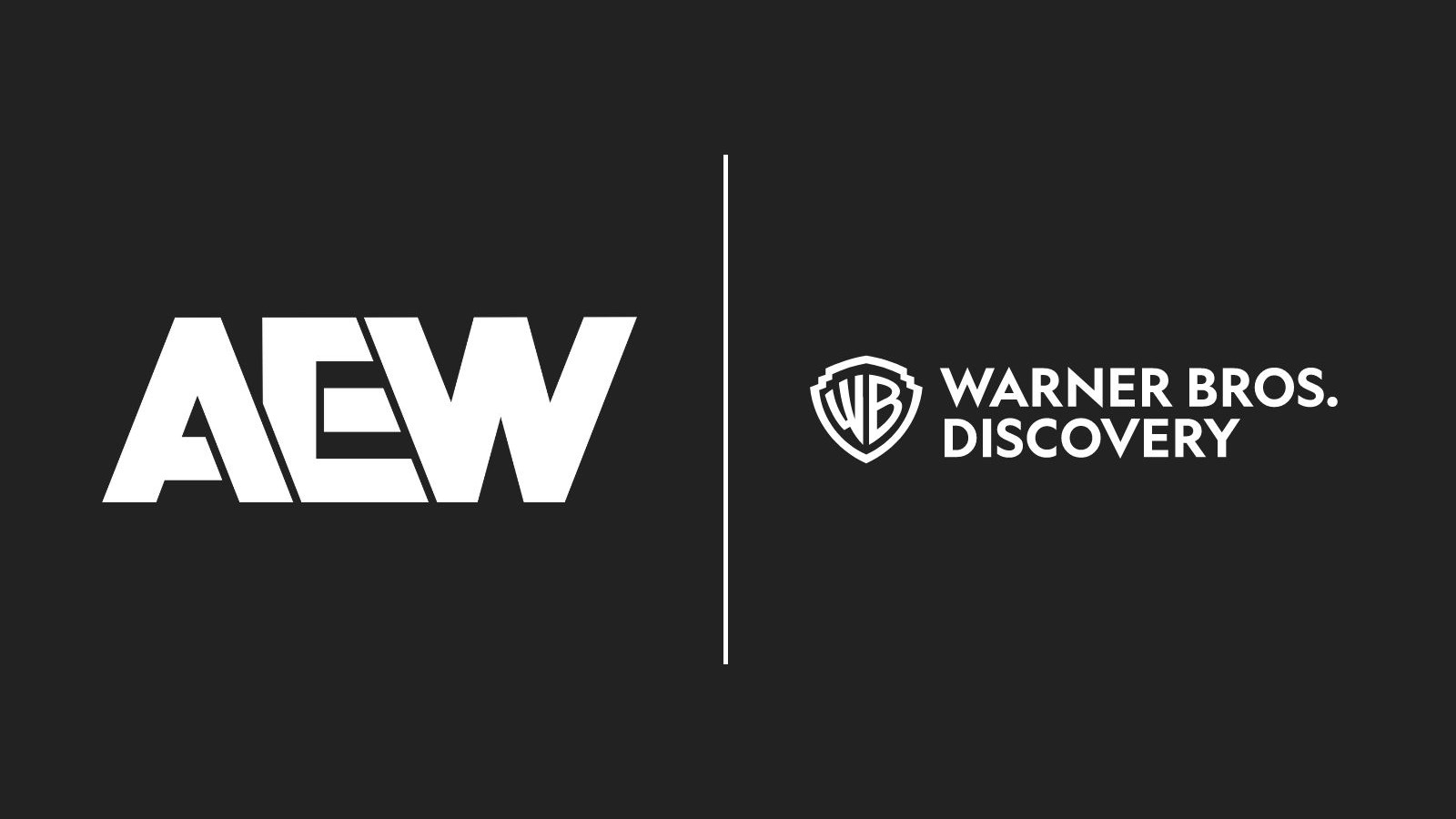 AEW

WB WARNER BROS. DISCOVERY